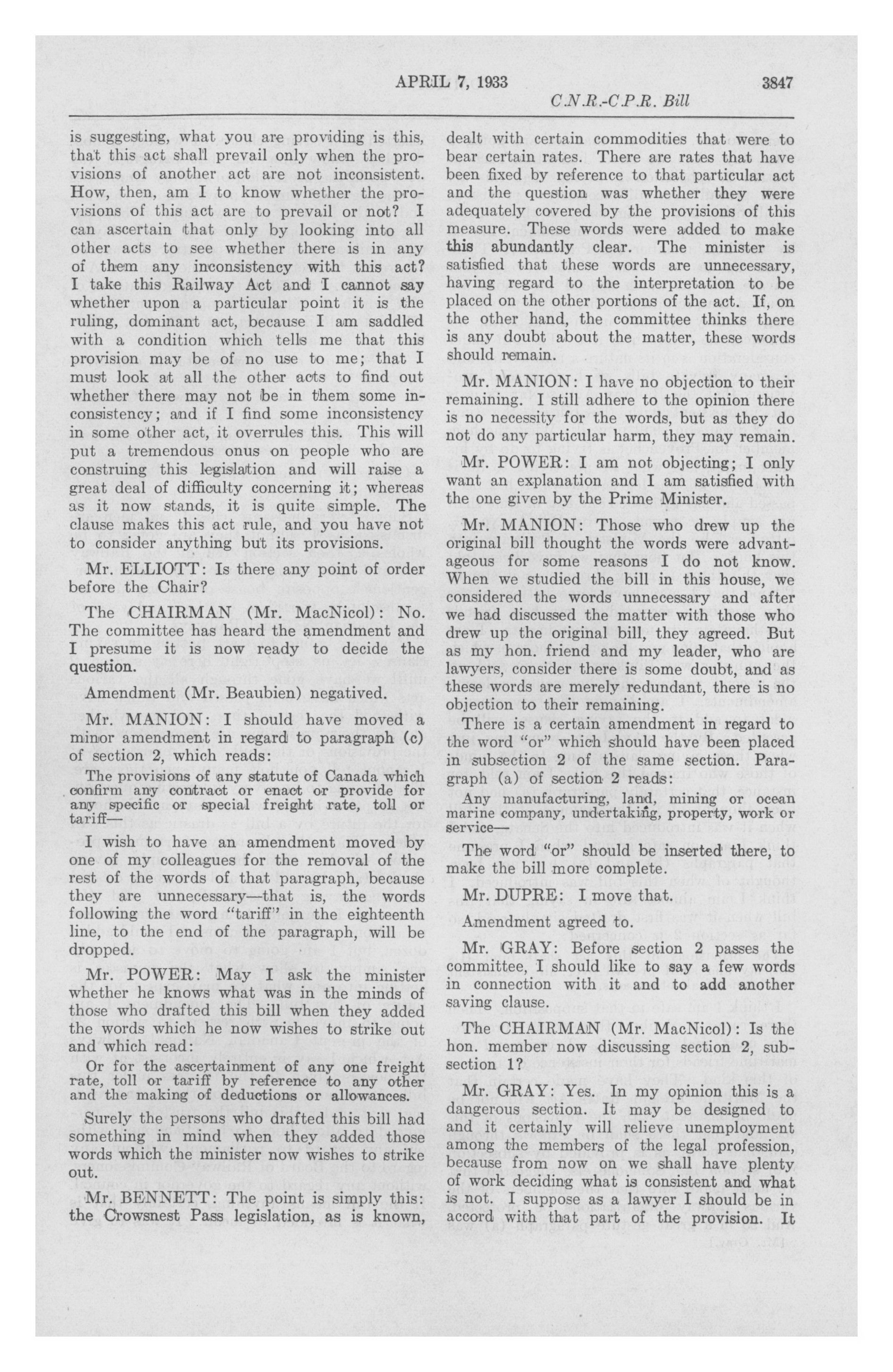 APRIL 7, 1933 3847

C.N.R.-C.P.R. Bill

is suggesting, what you are providing is this, that this act shall prevail only when the provisions of another act are not inconsistent. How, then, am I to know whether the provisions of this act are to prevail or not? I can ascertain that only by looking into all other acts to see whether there is in any of them any inconsistency with this act? I take this Railway Act and I cannot say whether upon a particular point it is the ruling, dominant act, because I am saddled with a condition which tells me that this provision may be of no use to me; that I must look at all the other acts to find out whether there may not be in them some inconsistency; and if I find some inconsistency in some other act, it overrules this. This will put a tremendous onus on people who are construing this legislation and will raise a great deal of difficulty concerning it; whereas as it now stands, it is quite simple. The clause makes this act rule, and you have not to consider anything but its provisions.

Mr. ELLIOTT: Is there any point of order before the Chair?

The CHAIRMAN (Mr. MacNicol): No. The committee has heard the amendment and I presume it is now ready to decide the question.

Amendment (Mr. Beaubien) negatived.

Mr. MANION: I should have moved a minor amendment in regard to paragraph (c) of section 2, which reads:

The provisions of any statute of Canada which confirm any contract or enact or provide for any specific or special freight rate, toll or tariff—

I wish to have an amendment moved by one of my colleagues for the removal of the rest of the words of that paragraph, because they are unnecessary—that is, the words following the word "tariff" in the eighteenth line, to the end of the paragraph, will be dropped.

Mr. POWER: May I ask the minister whether he knows what was in the minds of those who drafted this bill when they added the words which he now wishes to strike out and which read:

Or for the ascertainment of any one freight rate, toll or tariff by reference to any other and the making of deductions or allowances.

Surely the persons who drafted this bill had something in mind when they added those words which the minister now wishes to strike out.

Mr. BENNETT: The point is simply this: the Crowsnest Pass legislation, as is known, dealt with certain commodities that were to bear certain rates. There are rates that have been fixed by reference to that particular act and the question was whether they were adequately covered by the provisions of this measure. These words were added to make this abundantly clear. The minister is satisfied that these words are unnecessary, having regard to the interpretation to be placed on the other portions of the act. If, on the other hand, the committee thinks there is any doubt about the matter, these words should remain.

Mr. MANION: I have no objection to their remaining. I still adhere to the opinion there is no necessity for the words, but as they do not do any particular harm, they may remain.

Mr. POWER: I am not objecting; I only want an explanation and I am satisfied with the one given by the Prime Minister.

Mr. MANION: Those who drew up the original bill thought the words were advantageous for some reasons I do not know. When we studied the bill in this house, we considered the words unnecessary and after we had discussed the matter with those who drew up the original bill, they agreed. But as my hon. friend and my leader, who are lawyers, consider there is some doubt, and as these words are merely redundant, there is no objection to their remaining.

There is a certain amendment in regard to the word "or" which should have been placed in subsection 2 of the same section. Paragraph (a) of section 2 reads:

Any manufacturing, land, mining or ocean marine company, undertaking, property, work or service—

The word "or" should be inserted there, to make the bill more complete.

Mr. DUPRE: I move that.

Amendment agreed to.

Mr. GRAY: Before section 2 passes the committee, I should like to say a few words in connection with it and to add another saving clause.

The CHAIRMAN (Mr. MacNicol): Is the hon. member now discussing section 2, subsection 1?

Mr. GRAY: Yes. In my opinion this is a dangerous section. It may be designed to and it certainly will relieve unemployment among the members of the legal profession, because from now on we shall have plenty of work deciding what is consistent and what is not. I suppose as a lawyer I should be in accord with that part of the provision. It